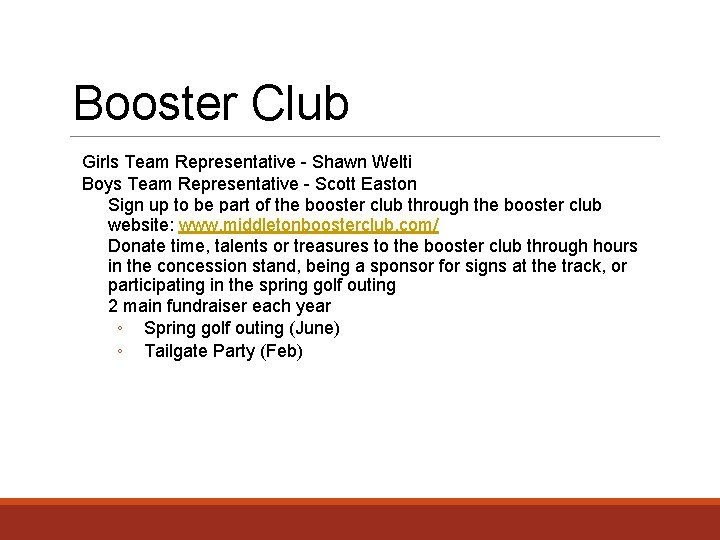 Booster Club

Girls Team Representative - Shawn Welti

Boys Team Representative - Scott Easton

Sign up to be part of the booster club through the booster club website: www.middletonboosterclub.com/

Donate time, talents or treasures to the booster club through hours in the concession stand, being a sponsor for signs at the track, or participating in the spring golf outing

2 main fundraiser each year

◦ Spring golf outing (June)

◦ Tailgate Party (Feb)